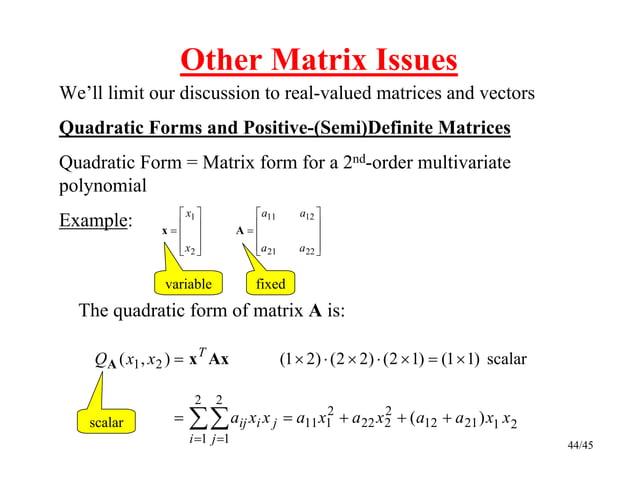 Other Matrix Issues

We'll limit our discussion to real-valued matrices and vectors

Quadratic Forms and Positive-(Semi)Definite Matrices

Quadratic Form = Matrix form for a 2$^{nd}$-order multivariate polynomial

Example: $\mathbf{x} = \begin{bmatrix} x_1 \\ x_2 \end{bmatrix}$ $\mathbf{A} = \begin{bmatrix} a_{11} & a_{12} \\ a_{21} & a_{22} \end{bmatrix}$

variable

fixed

The quadratic form of matrix **A** is:

$Q_{\mathbf{A}}(x_1, x_2) = \mathbf{x}^T \mathbf{A} \mathbf{x}$ $(1 \times 2) \cdot (2 \times 2) \cdot (2 \times 1) = (1 \times 1)$ scalar

scalar

$= \sum_{i=1}^{2} \sum_{j=1}^{2} a_{ij} x_i x_j = a_{11} x_1^2 + a_{22} x_2^2 + (a_{12} + a_{21}) x_1 x_2$

44/45